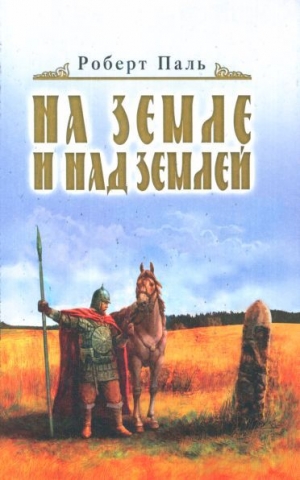 Роберт Паль

НА ЗЕМЛЕ И НАД ЗЕМЛЕЙ